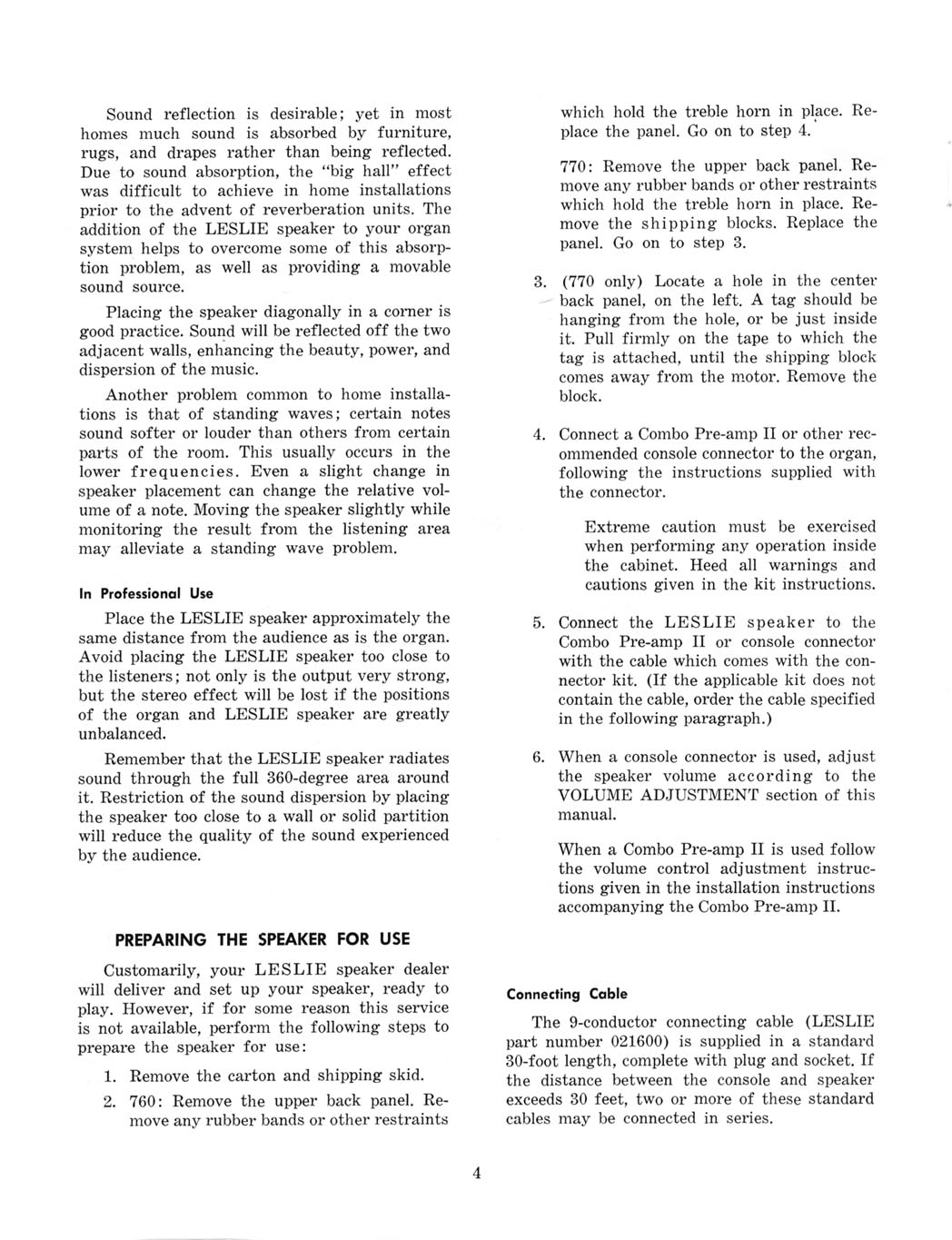 Sound reflection is desirable; yet in most homes much sound is absorbed by furniture, rugs, and drapes rather than being reflected. Due to sound absorption, the "big hall" effect was difficult to achieve in home installations prior to the advent of reverberation units. The addition of the LESLIE speaker to your organ system helps to overcome some of this absorption problem, as well as providing a movable sound source.

Placing the speaker diagonally in a corner is good practice. Sound will be reflected off the two adjacent walls, enhancing the beauty, power, and dispersion of the music.

Another problem common to home installations is that of standing waves; certain notes sound softer or louder than others from certain parts of the room. This usually occurs in the lower frequencies. Even a slight change in speaker placement can change the relative volume of a note. Moving the speaker slightly while monitoring the result from the listening area may alleviate a standing wave problem.

In Professional Use

Place the LESLIE speaker approximately the same distance from the audience as is the organ. Avoid placing the LESLIE speaker too close to the listeners; not only is the output very strong, but the stereo effect will be lost if the positions of the organ and LESLIE speaker are greatly unbalanced.

Remember that the LESLIE speaker radiates sound through the full 360-degree area around it. Restriction of the sound dispersion by placing the speaker too close to a wall or solid partition will reduce the quality of the sound experienced by the audience.

PREPARING THE SPEAKER FOR USE

Customarily, your LESLIE speaker dealer will deliver and set up your speaker, ready to play. However, if for some reason this service is not available, perform the following steps to prepare the speaker for use:

1. Remove the carton and shipping skid.

2. 760: Remove the upper back panel. Remove any rubber bands or other restraints which hold the treble horn in place. Replace the panel. Go on to step 4.

770: Remove the upper back panel. Remove any rubber bands or other restraints which hold the treble horn in place. Remove the shipping blocks. Replace the panel. Go on to step 3.

3. (770 only) Locate a hole in the center back panel, on the left. A tag should be hanging from the hole, or be just inside it. Pull firmly on the tape to which the tag is attached, until the shipping block comes away from the motor. Remove the block.

4. Connect a Combo Pre-amp II or other recommended console connector to the organ, following the instructions supplied with the connector.

Extreme caution must be exercised when performing any operation inside the cabinet. Heed all warnings and cautions given in the kit instructions.

5. Connect the LESLIE speaker to the Combo Pre-amp II or console connector with the cable which comes with the connector kit. (If the applicable kit does not contain the cable, order the cable specified in the following paragraph.)

6. When a console connector is used, adjust the speaker volume according to the VOLUME ADJUSTMENT section of this manual.

When a Combo Pre-amp II is used follow the volume control adjustment instructions given in the installation instructions accompanying the Combo Pre-amp II.

Connecting Cable

The 9-conductor connecting cable (LESLIE part number 021600) is supplied in a standard 30-foot length, complete with plug and socket. If the distance between the console and speaker exceeds 30 feet, two or more of these standard cables may be connected in series.

4